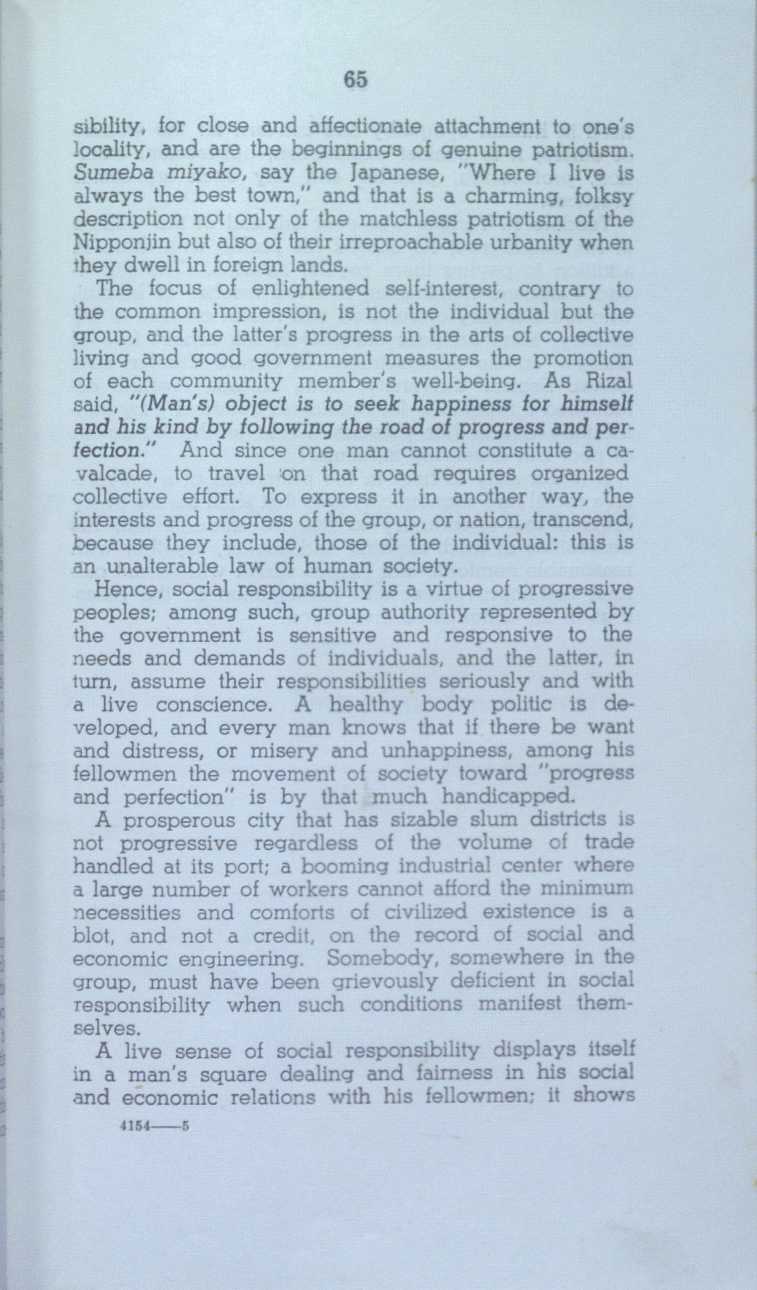 65

sibility, for close and affectionate attachment to one's locality, and are the beginnings of genuine patriotism. Sumeba miyako, say the Japanese, "Where I live is always the best town," and that is a charming, folksy description not only of the matchless patriotism of the Nipponjin but also of their irreproachable urbanity when they dwell in foreign lands.

The focus of enlightened self-interest, contrary to the common impression, is not the individual but the group, and the latter's progress in the arts of collective living and good government measures the promotion of each community member's well-being. As Rizal said, "(Man's) object is to seek happiness for himself and his kind by following the road of progress and perfection." And since one man cannot constitute a cavalcade, to travel on that road requires organized collective effort. To express it in another way, the interests and progress of the group, or nation, transcend, because they include, those of the individual: this is an unalterable law of human society.

Hence, social responsibility is a virtue of progressive peoples; among such, group authority represented by the government is sensitive and responsive to the needs and demands of individuals, and the latter, in turn, assume their responsibilities seriously and with a live conscience. A healthy body politic is developed, and every man knows that if there be want and distress, or misery and unhappiness, among his fellowmen the movement of society toward "progress and perfection" is by that much handicapped.

A prosperous city that has sizable slum districts is not progressive regardless of the volume of trade handled at its port; a booming industrial center where a large number of workers cannot afford the minimum necessities and comforts of civilized existence is a blot, and not a credit, on the record of social and economic engineering. Somebody, somewhere in the group, must have been grievously deficient in social responsibility when such conditions manifest themselves.

A live sense of social responsibility displays itself in a man's square dealing and fairness in his social and economic relations with his fellowmen; it shows

4154——5